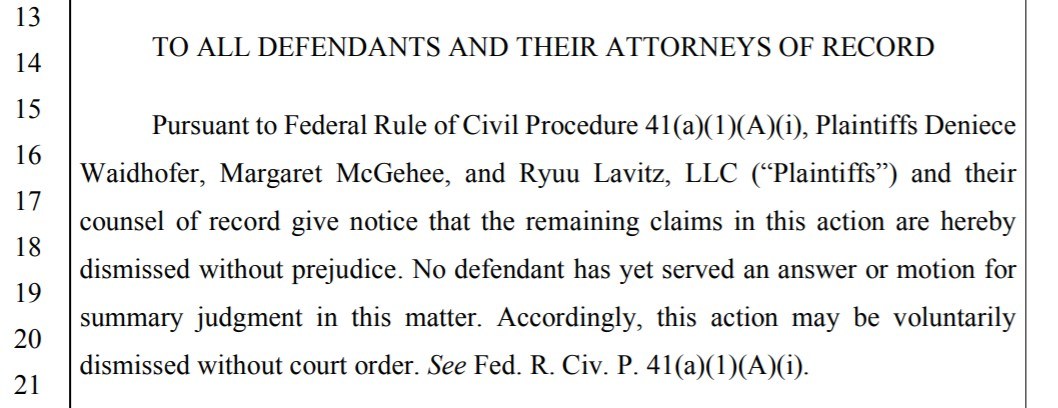 13
14
15
16
17
18
19
20
21

TO ALL DEFENDANTS AND THEIR ATTORNEYS OF RECORD

Pursuant to Federal Rule of Civil Procedure 41(a)(1)(A)(i), Plaintiffs Deniece Waidhofer, Margaret McGehee, and Ryuu Lavitz, LLC ("Plaintiffs") and their counsel of record give notice that the remaining claims in this action are hereby dismissed without prejudice. No defendant has yet served an answer or motion for summary judgment in this matter. Accordingly, this action may be voluntarily dismissed without court order. See Fed. R. Civ. P. 41(a)(1)(A)(i).